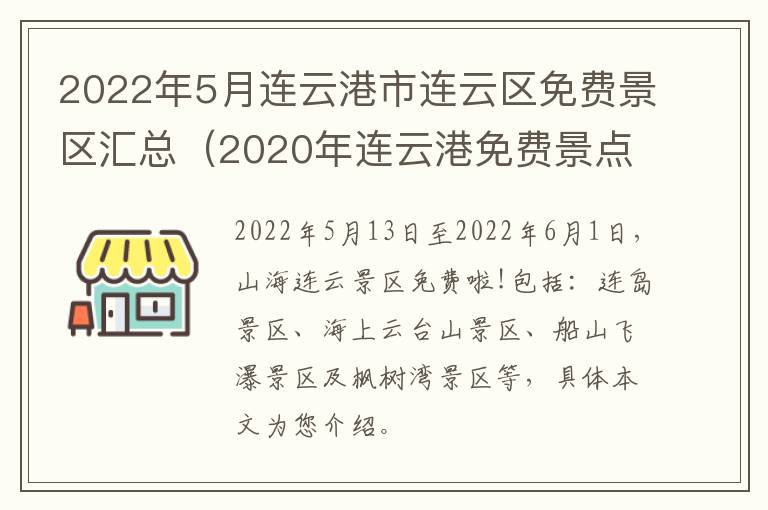 2022年5月连云港市连云区免费景区汇总（2020年连云港免费景点

2022年5月13日至2022年6月1日，山海连云景区免费啦！包括：连岛景区、海上云台山景区、船山飞瀑景区及枫树湾景区等，具体本文为您介绍。